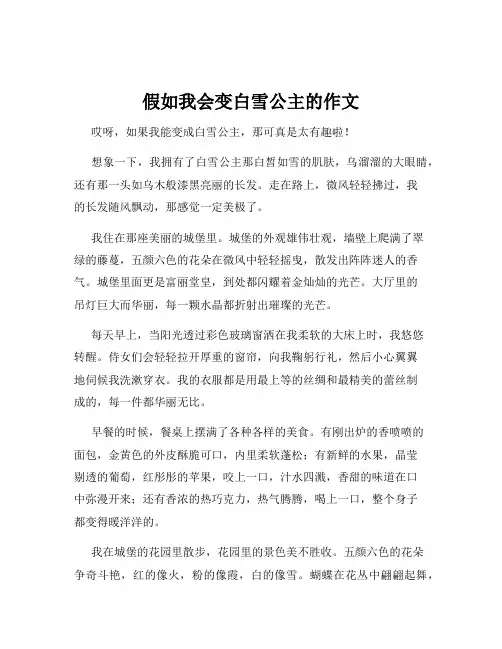 假如我会变白雪公主的作文

哎呀，如果我能变成白雪公主，那可真是太有趣啦！

想象一下，我拥有了白雪公主那白皙如雪的肌肤，乌溜溜的大眼睛，还有那一头如乌木般漆黑亮丽的长发。走在路上，微风轻轻拂过，我的长发随风飘动，那感觉一定美极了。

我住在那座美丽的城堡里。城堡的外观雄伟壮观，墙壁上爬满了翠绿的藤蔓，五颜六色的花朵在微风中轻轻摇曳，散发出阵阵迷人的香气。城堡里面更是富丽堂皇，到处都闪耀着金灿灿的光芒。大厅里的吊灯巨大而华丽，每一颗水晶都折射出璀璨的光芒。

每天早上，当阳光透过彩色玻璃窗洒在我柔软的大床上时，我悠悠转醒。侍女们会轻轻拉开厚重的窗帘，向我鞠躬行礼，然后小心翼翼地伺候我洗漱穿衣。我的衣服都是用最上等的丝绸和最精美的蕾丝制成的，每一件都华丽无比。

早餐的时候，餐桌上摆满了各种各样的美食。有刚出炉的香喷喷的面包，金黄色的外皮酥脆可口，内里柔软蓬松；有新鲜的水果，晶莹剔透的葡萄，红彤彤的苹果，咬上一口，汁水四溅，香甜的味道在口中弥漫开来；还有香浓的热巧克力，热气腾腾，喝上一口，整个身子都变得暖洋洋的。

我在城堡的花园里散步，花园里的景色美不胜收。五颜六色的花朵争奇斗艳，红的像火，粉的像霞，白的像雪。蝴蝶在花丛中翩翩起舞，